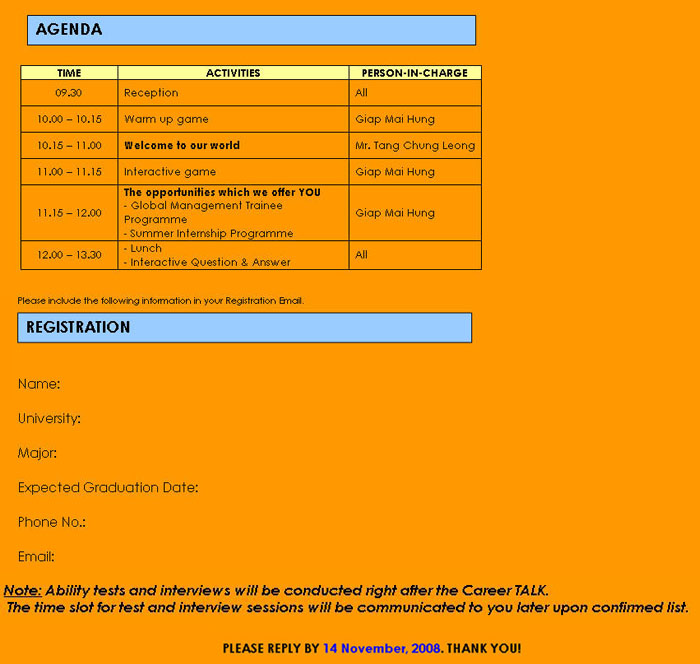 AGENDA

| TIME | ACTIVITIES | PERSON-IN-CHARGE |
|---|---|---|
| 09.30 | Reception | All |
| 10.00 – 10.15 | Warm up game | Giap Mai Hung |
| 10.15 – 11.00 | Welcome to our world | Mr. Tang Chung Leong |
| 11.00 – 11.15 | Interactive game | Giap Mai Hung |
| 11.15 – 12.00 | The opportunities which we offer YOU - Global Management Trainee Programme - Summer Internship Programme | Giap Mai Hung |
| 12.00 – 13.30 | - Lunch - Interactive Question & Answer | All |

Please include the following information in your Registration Email.

REGISTRATION

Name:

University:

Major:

Expected Graduation Date:

Phone No.:

Email:

Note: Ability tests and interviews will be conducted right after the Career TALK.
The time slot for test and interview sessions will be communicated to you later upon confirmed list.

PLEASE REPLY BY 14 November, 2008. THANK YOU!